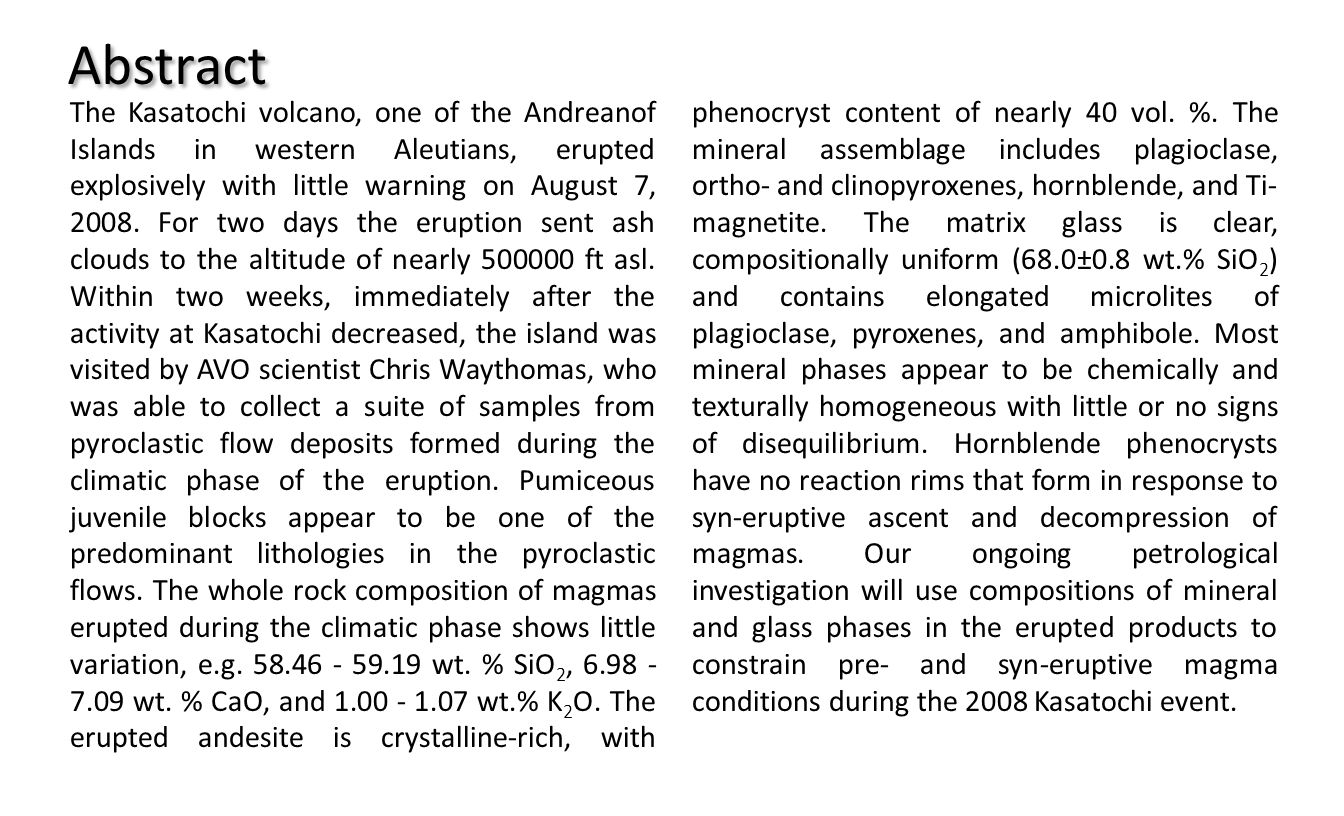 Abstract

The Kasatochi volcano, one of the Andreanof Islands in western Aleutians, erupted explosively with little warning on August 7, 2008. For two days the eruption sent ash clouds to the altitude of nearly 500000 ft asl. Within two weeks, immediately after the activity at Kasatochi decreased, the island was visited by AVO scientist Chris Waythomas, who was able to collect a suite of samples from pyroclastic flow deposits formed during the climatic phase of the eruption. Pumiceous juvenile blocks appear to be one of the predominant lithologies in the pyroclastic flows. The whole rock composition of magmas erupted during the climatic phase shows little variation, e.g. 58.46 - 59.19 wt. % $SiO_2$, 6.98 - 7.09 wt. % CaO, and 1.00 - 1.07 wt.% $K_2O$. The erupted andesite is crystalline-rich, with phenocryst content of nearly 40 vol. %. The mineral assemblage includes plagioclase, ortho- and clinopyroxenes, hornblende, and Ti-magnetite. The matrix glass is clear, compositionally uniform (68.0±0.8 wt.% $SiO_2$) and contains elongated microlites of plagioclase, pyroxenes, and amphibole. Most mineral phases appear to be chemically and texturally homogeneous with little or no signs of disequilibrium. Hornblende phenocrysts have no reaction rims that form in response to syn-eruptive ascent and decompression of magmas. Our ongoing petrological investigation will use compositions of mineral and glass phases in the erupted products to constrain pre- and syn-eruptive magma conditions during the 2008 Kasatochi event.